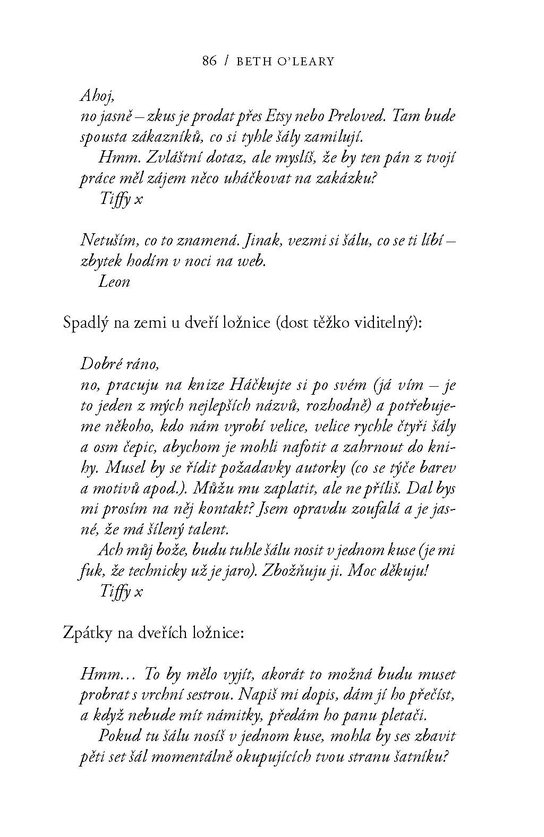 86 / BETH O'LEARY

Ahoj,
no jasně – zkus je prodat přes Etsy nebo Preloved. Tam bude spousta zákazníků, co si tyhle šály zamilují.

Hmm. Zvláštní dotaz, ale myslíš, že by ten pán z tvojí práce měl zájem něco uháčkovat na zakázku?

Tiffy x

Netuším, co to znamená. Jinak, vezmi si šálu, co se ti líbí – zbytek hodím v noci na web.
Leon

Spadlý na zemi u dveří ložnice (dost těžko viditelný):

Dobré ráno,
no, pracuju na knize Háčkujte si po svém (já vím – je to jeden z mých nejlepších názvů, rozhodně) a potřebujeme někoho, kdo nám vyrobí velice, velice rychle čtyři šály a osm čepic, abychom je mohli nafotit a zahrnout do knihy. Musel by se řídit požadavky autorky (co se týče barev a motivů apod.). Můžu mu zaplatit, ale ne příliš. Dal bys mi prosím na něj kontakt? Jsem opravdu zoufalá a je jasné, že má šílený talent.

Ach můj bože, budu tuhle šálu nosit v jednom kuse (je mi fuk, že technicky už je jaro). Zbožňuju ji. Moc děkuju!

Tiffy x

Zpátky na dveřích ložnice:

Hmm… To by mělo vyjít, akorát to možná budu muset probrat s vrchní sestrou. Napiš mi dopis, dám jí ho přečíst, a když nebude mít námitky, předám ho panu pletači.

Pokud tu šálu nosíš v jednom kuse, mohla by ses zbavit pěti set šál momentálně okupujících tvou stranu šatníku?